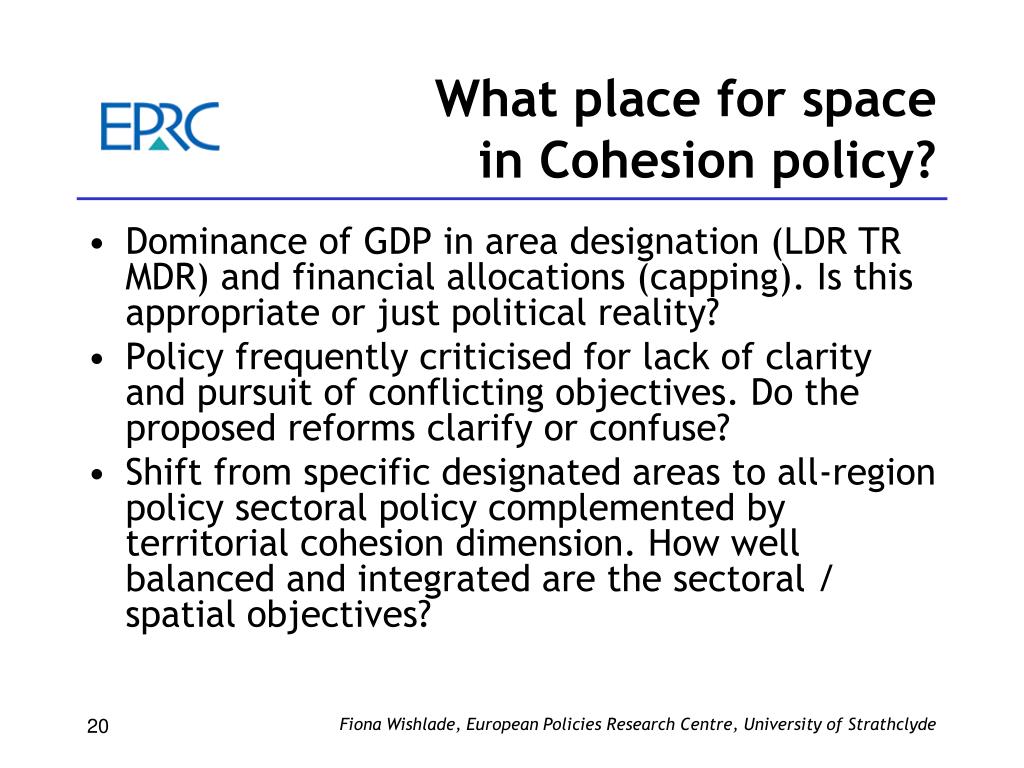 EPRC

What place for space in Cohesion policy?

• Dominance of GDP in area designation (LDR TR MDR) and financial allocations (capping). Is this appropriate or just political reality?
• Policy frequently criticised for lack of clarity and pursuit of conflicting objectives. Do the proposed reforms clarify or confuse?
• Shift from specific designated areas to all-region policy sectoral policy complemented by territorial cohesion dimension. How well balanced and integrated are the sectoral / spatial objectives?

20

Fiona Wishlade, European Policies Research Centre, University of Strathclyde